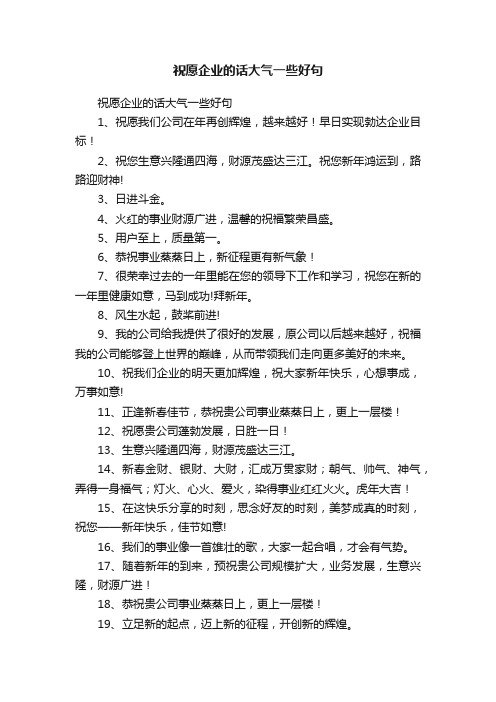 祝愿企业的话大气一些好句

祝愿企业的话大气一些好句

1、祝愿我们公司在年再创辉煌，越来越好！早日实现勃达企业目标！

2、祝您生意兴隆通四海，财源茂盛达三江。祝您新年鸿运到，路路迎财神!

3、日进斗金。

4、火红的事业财源广进，温馨的祝福繁荣昌盛。

5、用户至上，质量第一。

6、恭祝事业蒸蒸日上，新征程更有新气象！

7、很荣幸过去的一年里能在您的领导下工作和学习，祝您在新的一年里健康如意，马到成功!拜新年。

8、风生水起，鼓桨前进!

9、我的公司给我提供了很好的发展，原公司以后越来越好，祝福我的公司能够登上世界的巅峰，从而带领我们走向更多美好的未来。

10、祝我们企业的明天更加辉煌，祝大家新年快乐，心想事成，万事如意!

11、正逢新春佳节，恭祝贵公司事业蒸蒸日上，更上一层楼！

12、祝愿贵公司蓬勃发展，日胜一日！

13、生意兴隆通四海，财源茂盛达三江。

14、新春金财、银财、大财，汇成万贯家财；朝气、帅气、神气，弄得一身福气；灯火、心火、爱火，染得事业红红火火。虎年大吉！

15、在这快乐分享的时刻，思念好友的时刻，美梦成真的时刻，祝您——新年快乐，佳节如意!

16、我们的事业像一首雄壮的歌，大家一起合唱，才会有气势。

17、随着新年的到来，预祝贵公司规模扩大，业务发展，生意兴隆，财源广进！

18、恭祝贵公司事业蒸蒸日上，更上一层楼！

19、立足新的起点，迈上新的征程，开创新的辉煌。